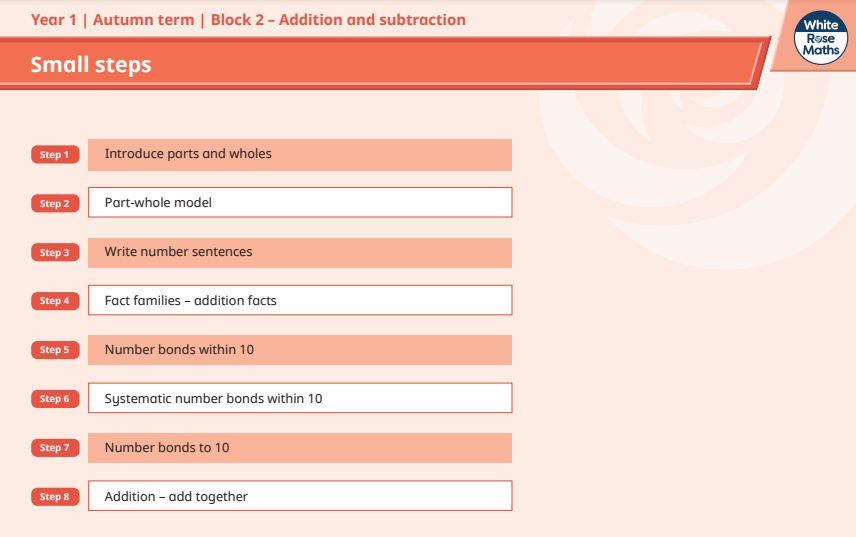 Year 1 | Autumn term | Block 2 – Addition and subtraction

White Rose Maths

Small steps

Step 1
Introduce parts and wholes

Step 2
Part-whole model

Step 3
Write number sentences

Step 4
Fact families – addition facts

Step 5
Number bonds within 10

Step 6
Systematic number bonds within 10

Step 7
Number bonds to 10

Step 8
Addition – add together